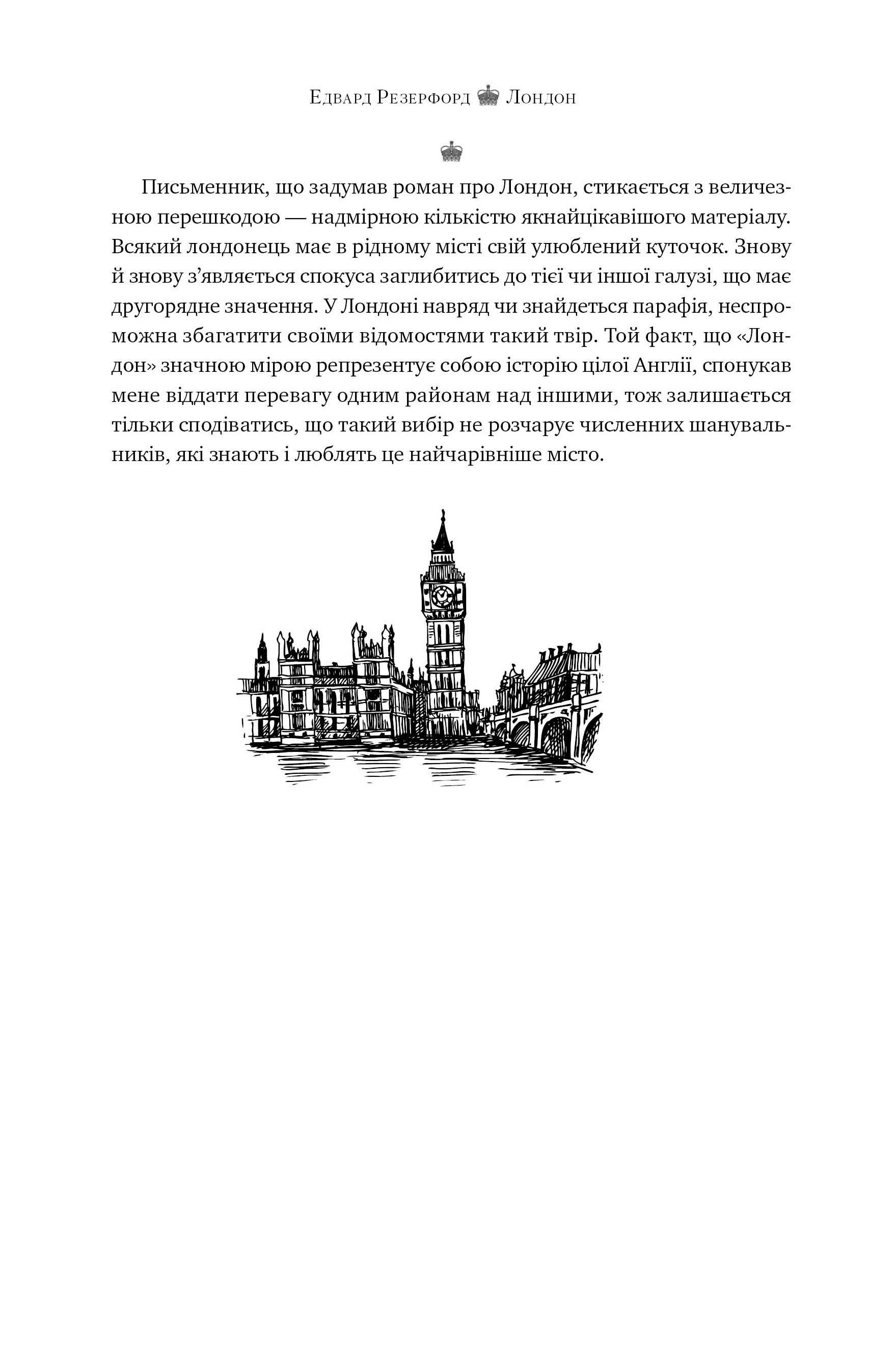 Едвард Резерфорд Лондон

Письменник, що задумав роман про Лондон, стикається з величезною перешкодою — надмірною кількістю якнайцікавішого матеріалу. Всякий лондонець має в рідному місті свій улюблений куточок. Знову й знову з'являється спокуса заглибитись до тієї чи іншої галузі, що має другорядне значення. У Лондоні навряд чи знайдеться парафія, неспроможна збагатити своїми відомостями такий твір. Той факт, що «Лондон» значною мірою репрезентує собою історію цілої Англії, спонукав мене віддати перевагу одним районам над іншими, тож залишається тільки сподіватись, що такий вибір не розчарує численних шанувальників, які знають і люблять це найчарівніше місто.